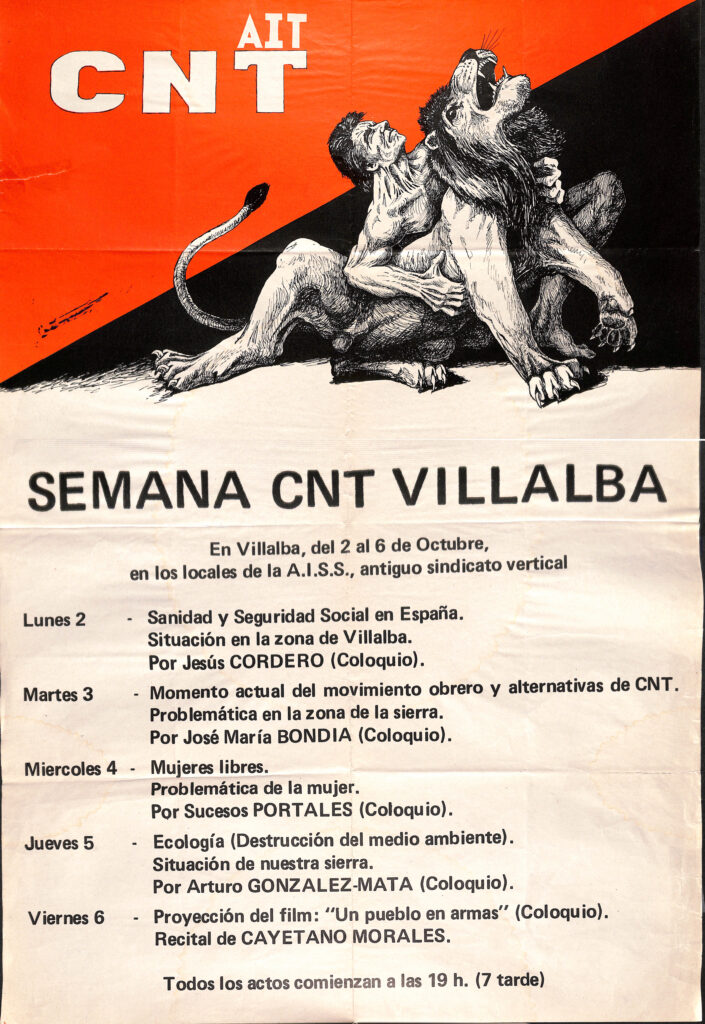 AIT
CNT

SEMANA CNT VILLALBA

En Villalba, del 2 al 6 de Octubre, en los locales de la A.I.S.S., antiguo sindicato vertical

Lunes 2 - Sanidad y Seguridad Social en España.
Situación en la zona de Villalba.
Por Jesús CORDERO (Coloquio).

Martes 3 - Momento actual del movimiento obrero y alternativas de CNT.
Problemática en la zona de la sierra.
Por José María BONDIA (Coloquio).

Miercoles 4 - Mujeres libres.
Problemática de la mujer.
Por Sucesos PORTALES (Coloquio).

Jueves 5 - Ecología (Destrucción del medio ambiente).
Situación de nuestra sierra.
Por Arturo GONZALEZ-MATA (Coloquio).

Viernes 6 - Proyección del film: "Un pueblo en armas" (Coloquio).
Recital de CAYETANO MORALES.

Todos los actos comienzan a las 19 h. (7 tarde)